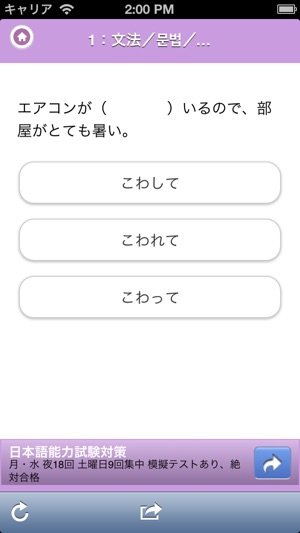 キャリア 2:00 PM

1：文法／문법／...

エアコンが（　　　）いるので、部屋がとても暑い。

こわして

こわれて

こわって

日本語能力試験対策
月・水 夜18回 土曜日9回集中 模擬テストあり、絶対合格